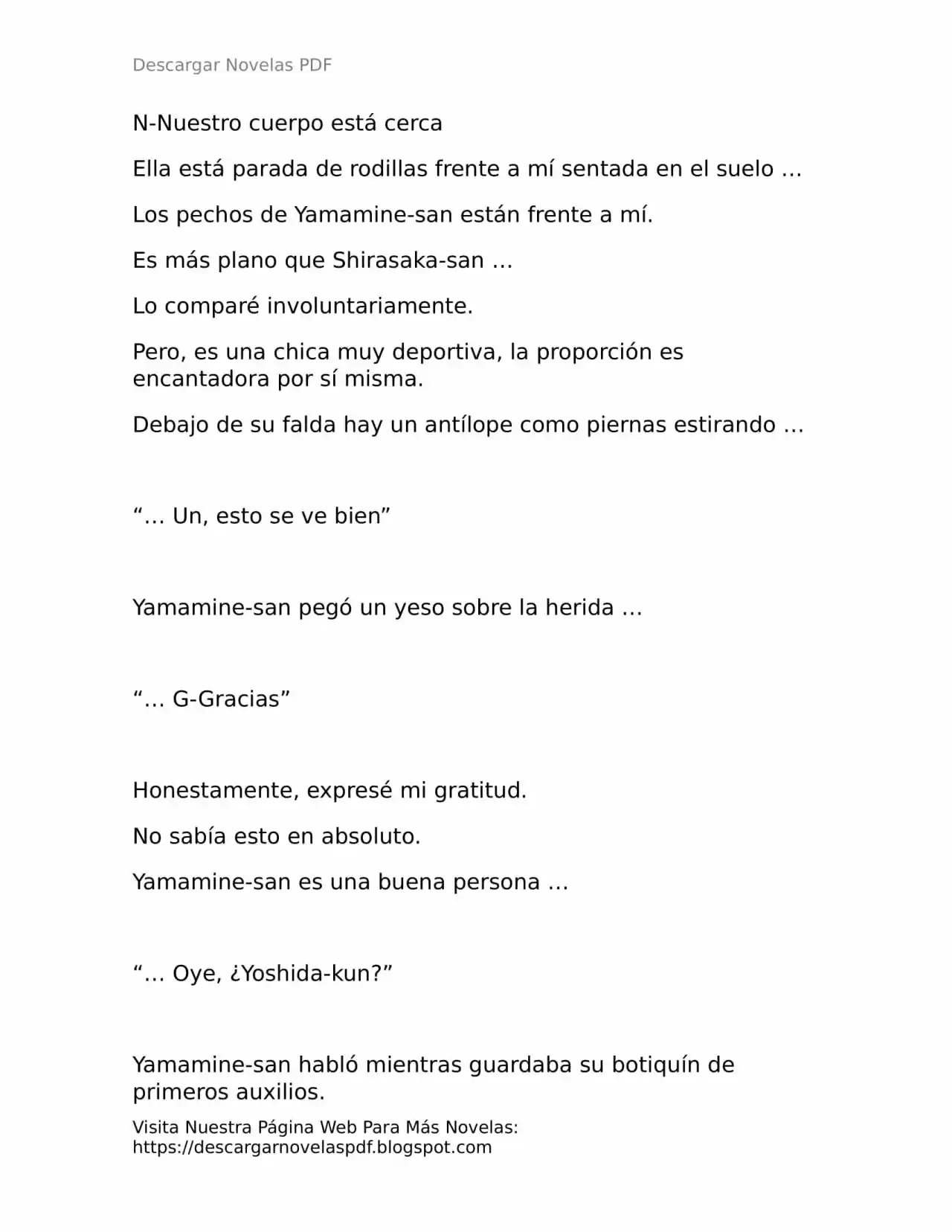 Descargar Novelas PDF

N-Nuestro cuerpo está cerca

Ella está parada de rodillas frente a mí sentada en el suelo …

Los pechos de Yamamine-san están frente a mí.

Es más plano que Shirasaka-san …

Lo comparé involuntariamente.

Pero, es una chica muy deportiva, la proporción es encantadora por sí misma.

Debajo de su falda hay un antílope como piernas estirando …

“… Un, esto se ve bien”

Yamamine-san pegó un yeso sobre la herida …

“… G-Gracias”

Honestamente, expresé mi gratitud.

No sabía esto en absoluto.

Yamamine-san es una buena persona …

“… Oye, ¿Yoshida-kun?”

Yamamine-san habló mientras guardaba su botiquín de primeros auxilios.

Visita Nuestra Página Web Para Más Novelas: https://descargarnovelaspdf.blogspot.com